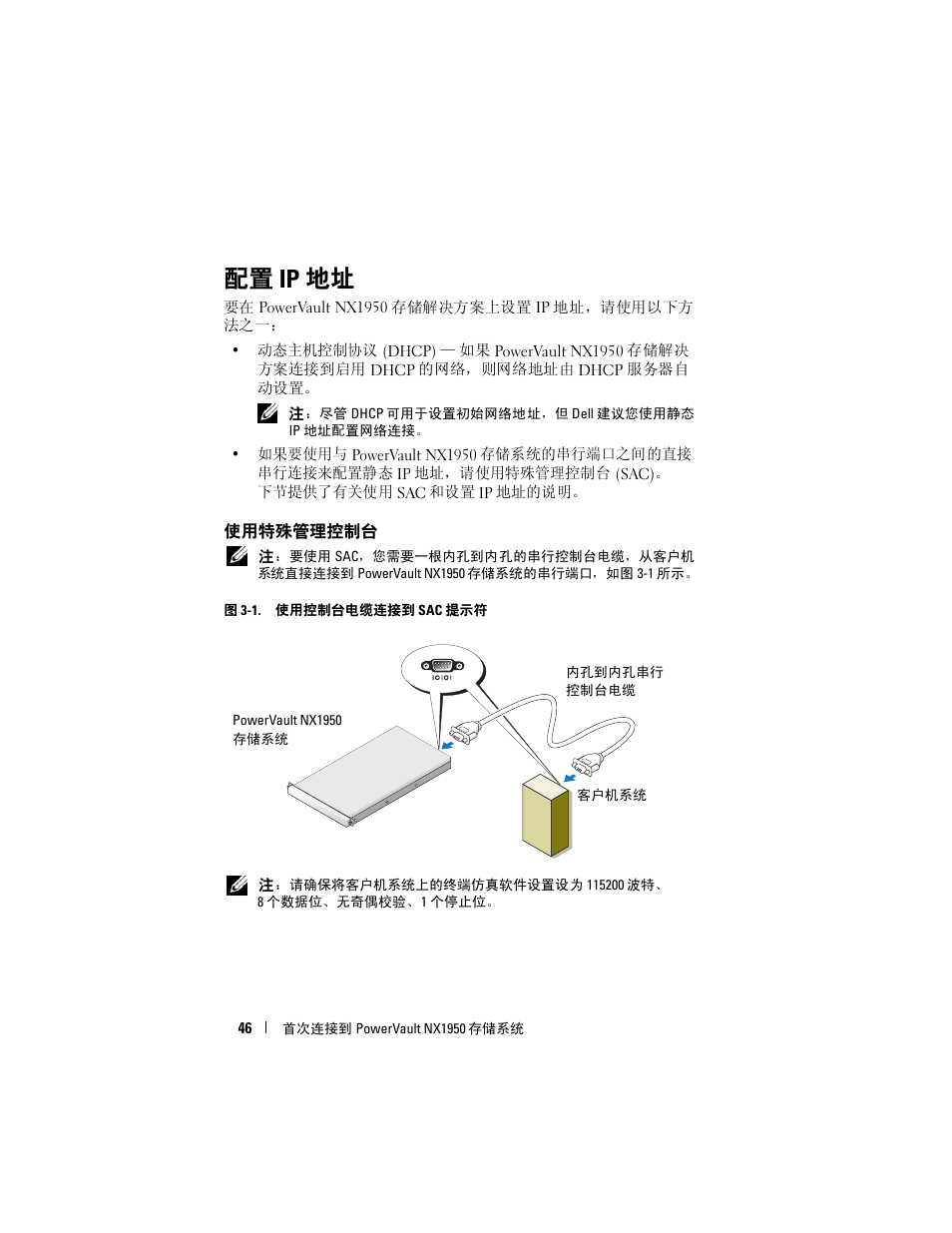 配置 IP 地址

要在 PowerVault NX1950 存储解决方案上设置 IP 地址，请使用以下方法之一：

• 动态主机控制协议 (DHCP) — 如果 PowerVault NX1950 存储解决方案连接到启用 DHCP 的网络，则网络地址由 DHCP 服务器自动设置。

注：尽管 DHCP 可用于设置初始网络地址，但 Dell 建议您使用静态 IP 地址配置网络连接。

• 如果要使用与 PowerVault NX1950 存储系统的串行端口之间的直接串行连接来配置静态 IP 地址，请使用特殊管理控制台 (SAC)。下节提供了有关使用 SAC 和设置 IP 地址的说明。

使用特殊管理控制台

注：要使用 SAC，您需要一根内孔到内孔的串行控制台电缆，从客户机系统直接连接到 PowerVault NX1950 存储系统的串行端口，如图 3-1 所示。

图 3-1. 使用控制台电缆连接到 SAC 提示符

IOIOI

内孔到内孔串行控制台电缆

PowerVault NX1950 存储系统

客户机系统

注：请确保将客户机系统上的终端仿真软件设置设为 115200 波特、8 个数据位、无奇偶校验、1 个停止位。

46 | 首次连接到 PowerVault NX1950 存储系统